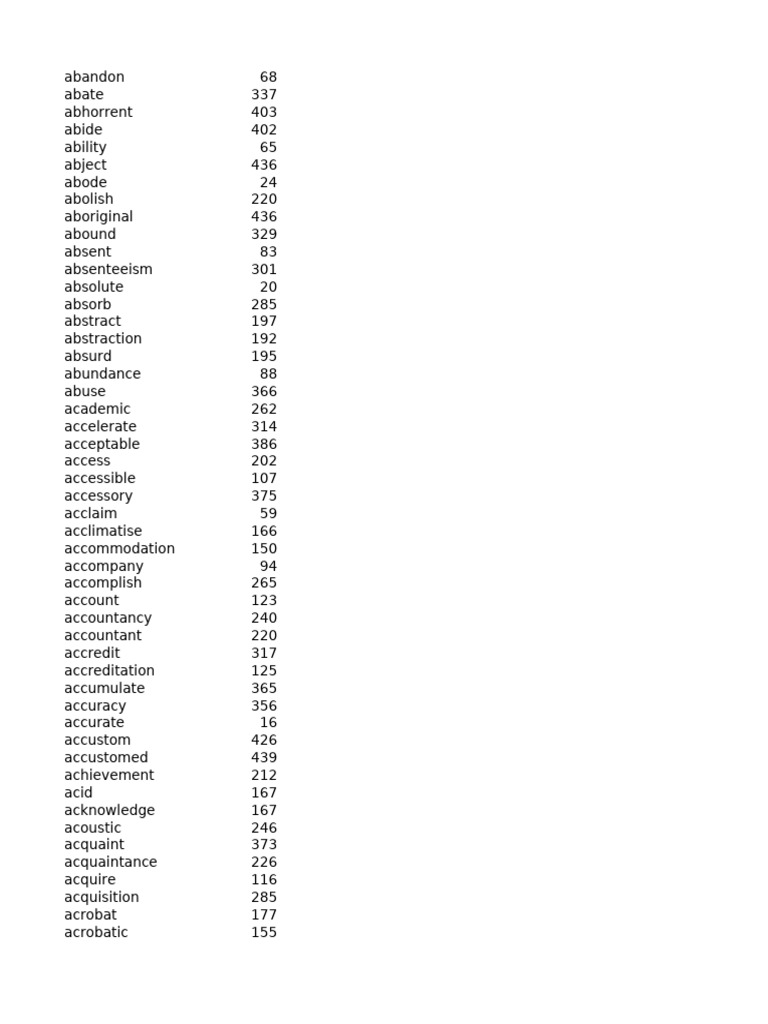 | | |
|---|---|
| abandon | 68 |
| abate | 337 |
| abhorrent | 403 |
| abide | 402 |
| ability | 65 |
| abject | 436 |
| abode | 24 |
| abolish | 220 |
| aboriginal | 436 |
| abound | 329 |
| absent | 83 |
| absenteeism | 301 |
| absolute | 20 |
| absorb | 285 |
| abstract | 197 |
| abstraction | 192 |
| absurd | 195 |
| abundance | 88 |
| abuse | 366 |
| academic | 262 |
| accelerate | 314 |
| acceptable | 386 |
| access | 202 |
| accessible | 107 |
| accessory | 375 |
| acclaim | 59 |
| acclimatise | 166 |
| accommodation | 150 |
| accompany | 94 |
| accomplish | 265 |
| account | 123 |
| accountancy | 240 |
| accountant | 220 |
| accredit | 317 |
| accreditation | 125 |
| accumulate | 365 |
| accuracy | 356 |
| accurate | 16 |
| accustom | 426 |
| accustomed | 439 |
| achievement | 212 |
| acid | 167 |
| acknowledge | 167 |
| acoustic | 246 |
| acquaint | 373 |
| acquaintance | 226 |
| acquire | 116 |
| acquisition | 285 |
| acrobat | 177 |
| acrobatic | 155 |